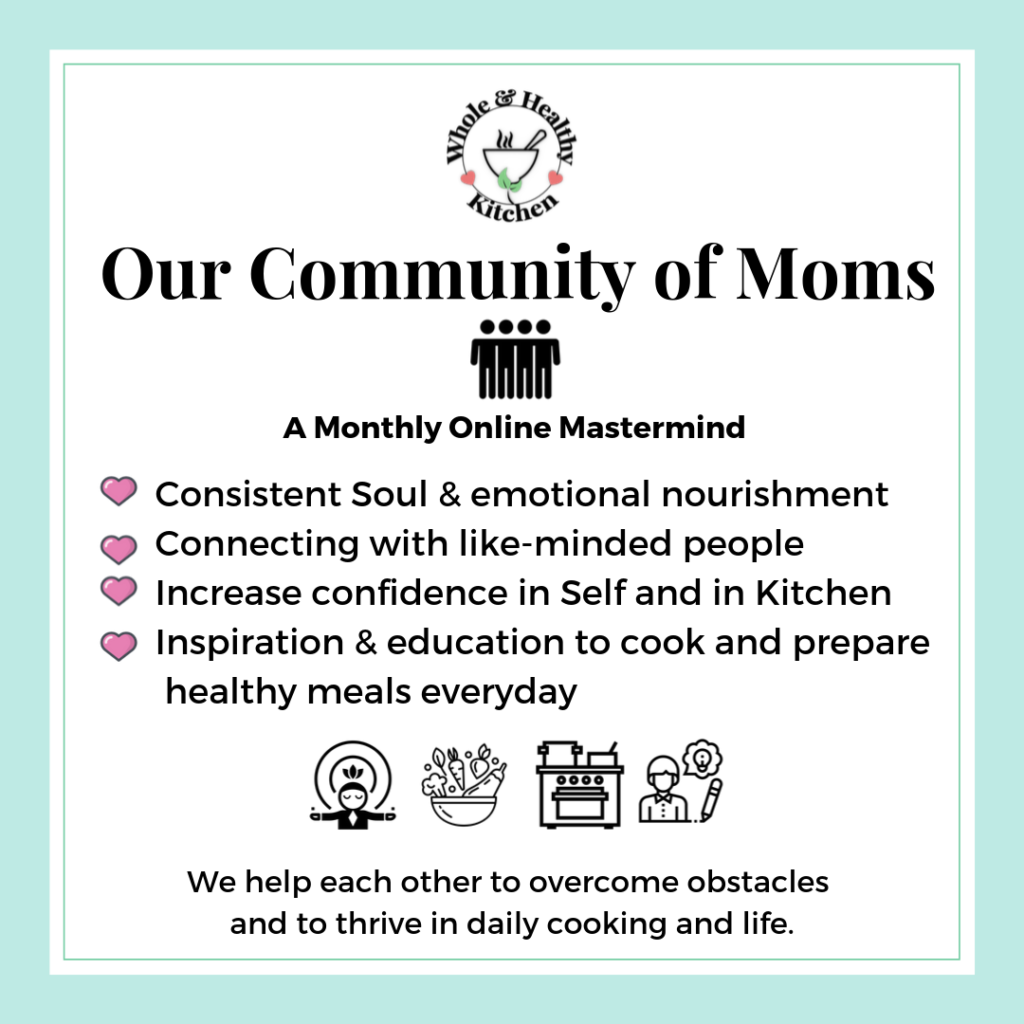 Whole & Healthy Kitchen

Our Community of Moms

A Monthly Online Mastermind

Consistent Soul & emotional nourishment
Connecting with like-minded people
Increase confidence in Self and in Kitchen
Inspiration & education to cook and prepare healthy meals everyday

We help each other to overcome obstacles and to thrive in daily cooking and life.